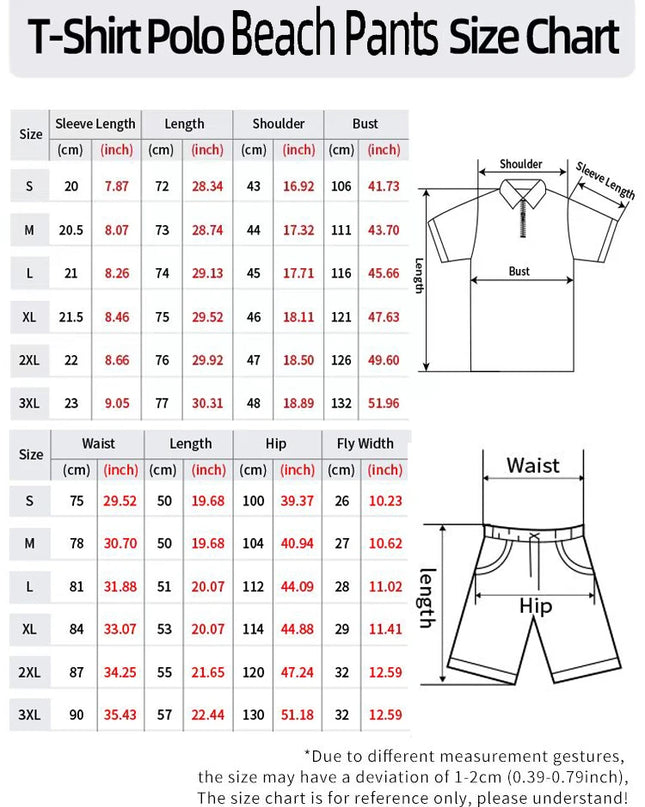 T-Shirt Polo Beach Pants Size Chart

| Size | Sleeve Length (cm) | Sleeve Length (inch) | Length (cm) | Length (inch) | Shoulder (cm) | Shoulder (inch) | Bust (cm) | Bust (inch) |
|---|---|---|---|---|---|---|---|---|
| S | 20 | 7.87 | 72 | 28.34 | 43 | 16.92 | 106 | 41.73 |
| M | 20.5 | 8.07 | 73 | 28.74 | 44 | 17.32 | 111 | 43.70 |
| L | 21 | 8.26 | 74 | 29.13 | 45 | 17.71 | 116 | 45.66 |
| XL | 21.5 | 8.46 | 75 | 29.52 | 46 | 18.11 | 121 | 47.63 |
| 2XL | 22 | 8.66 | 76 | 29.92 | 47 | 18.50 | 126 | 49.60 |
| 3XL | 23 | 9.05 | 77 | 30.31 | 48 | 18.89 | 132 | 51.96 |

Shoulder
Sleeve Length
Length
Bust

| Size | Waist (cm) | Waist (inch) | Length (cm) | Length (inch) | Hip (cm) | Hip (inch) | Fly Width (cm) | Fly Width (inch) |
|---|---|---|---|---|---|---|---|---|
| S | 75 | 29.52 | 50 | 19.68 | 100 | 39.37 | 26 | 10.23 |
| M | 78 | 30.70 | 50 | 19.68 | 104 | 40.94 | 27 | 10.62 |
| L | 81 | 31.88 | 51 | 20.07 | 112 | 44.09 | 28 | 11.02 |
| XL | 84 | 33.07 | 53 | 20.07 | 114 | 44.88 | 29 | 11.41 |
| 2XL | 87 | 34.25 | 55 | 21.65 | 120 | 47.24 | 32 | 12.59 |
| 3XL | 90 | 35.43 | 57 | 22.44 | 130 | 51.18 | 32 | 12.59 |

Waist
length
Hip

*Due to different measurement gestures, the size may have a deviation of 1-2cm (0.39-0.79inch), The size chart is for reference only, please understand!